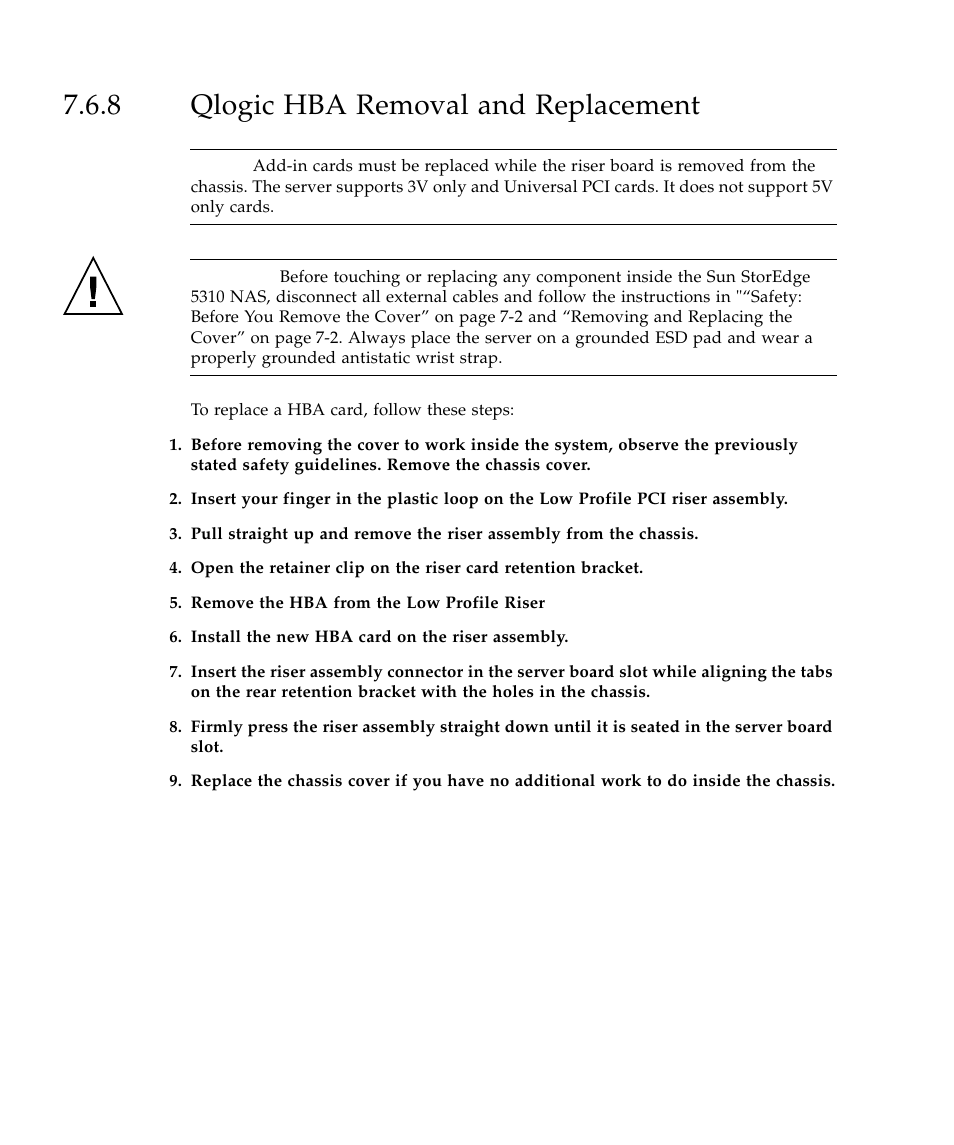 7.6.8 Qlogic HBA Removal and Replacement

Add-in cards must be replaced while the riser board is removed from the chassis. The server supports 3V only and Universal PCI cards. It does not support 5V only cards.

Before touching or replacing any component inside the Sun StorEdge 5310 NAS, disconnect all external cables and follow the instructions in "“Safety: Before You Remove the Cover” on page 7-2 and “Removing and Replacing the Cover” on page 7-2. Always place the server on a grounded ESD pad and wear a properly grounded antistatic wrist strap.

To replace a HBA card, follow these steps:

1. Before removing the cover to work inside the system, observe the previously stated safety guidelines. Remove the chassis cover.

2. Insert your finger in the plastic loop on the Low Profile PCI riser assembly.

3. Pull straight up and remove the riser assembly from the chassis.

4. Open the retainer clip on the riser card retention bracket.

5. Remove the HBA from the Low Profile Riser

6. Install the new HBA card on the riser assembly.

7. Insert the riser assembly connector in the server board slot while aligning the tabs on the rear retention bracket with the holes in the chassis.

8. Firmly press the riser assembly straight down until it is seated in the server board slot.

9. Replace the chassis cover if you have no additional work to do inside the chassis.